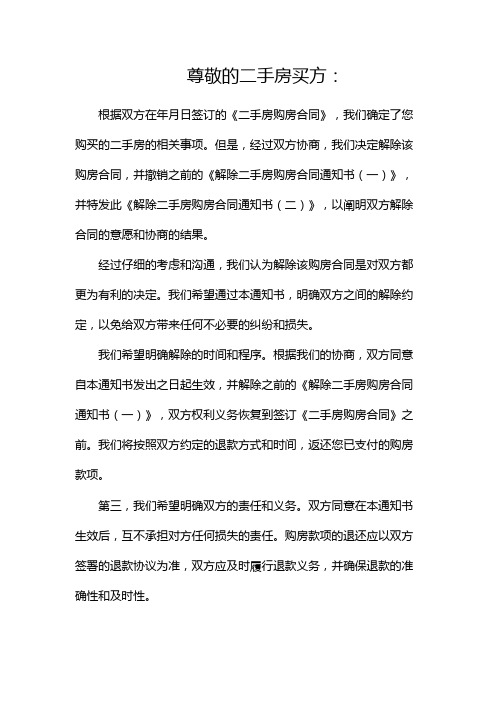 尊敬的二手房买方：

根据双方在年月日签订的《二手房购房合同》，我们确定了您购买的二手房的相关事项。但是，经过双方协商，我们决定解除该购房合同，并撤销之前的《解除二手房购房合同通知书（一）》，并特发此《解除二手房购房合同通知书（二）》，以阐明双方解除合同的意愿和协商的结果。

经过仔细的考虑和沟通，我们认为解除该购房合同是对双方都更为有利的决定。我们希望通过本通知书，明确双方之间的解除约定，以免给双方带来任何不必要的纠纷和损失。

我们希望明确解除的时间和程序。根据我们的协商，双方同意自本通知书发出之日起生效，并解除之前的《解除二手房购房合同通知书（一）》，双方权利义务恢复到签订《二手房购房合同》之前。我们将按照双方约定的退款方式和时间，返还您已支付的购房款项。

第三，我们希望明确双方的责任和义务。双方同意在本通知书生效后，互不承担对方任何损失的责任。购房款项的退还应以双方签署的退款协议为准，双方应及时履行退款义务，并确保退款的准确性和及时性。